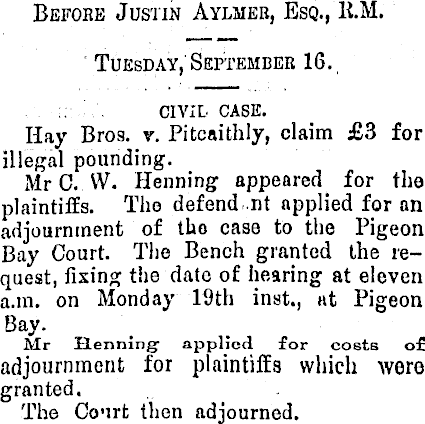 Before Justin Aylmer, Esq., R.M.

Tuesday, September 16.

CIVIL CASE.

Hay Bros. v. Pitcaithly, claim £3 for illegal pounding.

Mr C. W. Henning appeared for the plaintiffs. The defend nt applied for an adjournment of the case to the Pigeon Bay Court. The Bench granted the request, fixing the date of hearing at eleven a.m. on Monday 19th inst., at Pigeon Bay.

Mr Henning applied for costs of adjournment for plaintiffs which were granted.

The Court then adjourned.